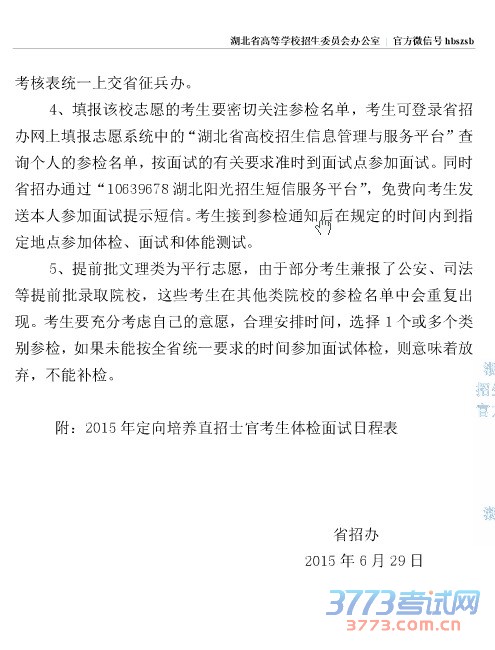 湖北省高等学校招生委员会办公室 | 官方微信号 hbszsb

考核表统一上交省征兵办。

4、填报该校志愿的考生要密切关注参检名单，考生可登录省招办网上填报志愿系统中的“湖北省高校招生信息管理与服务平台”查询个人的参检名单，按面试的有关要求准时到面试点参加面试。同时省招办通过“10639678 湖北阳光招生短信服务平台”，免费向考生发送本人参加面试提示短信。考生接到参检通知后在规定的时间内到指定地点参加体检、面试和体能测试。

5、提前批文理类为平行志愿，由于部分考生兼报了公安、司法等提前批录取院校，这些考生在其他类院校的参检名单中会重复出现。考生要充分考虑自己的意愿，合理安排时间，选择 1 个或多个类别参检，如果未能按全省统一要求的时间参加面试体检，则意味着放弃，不能补检。

附：2015 年定向培养直招士官考生体检面试日程表

省招办
2015 年 6 月 29 日

3773考试网
3773.com.cn